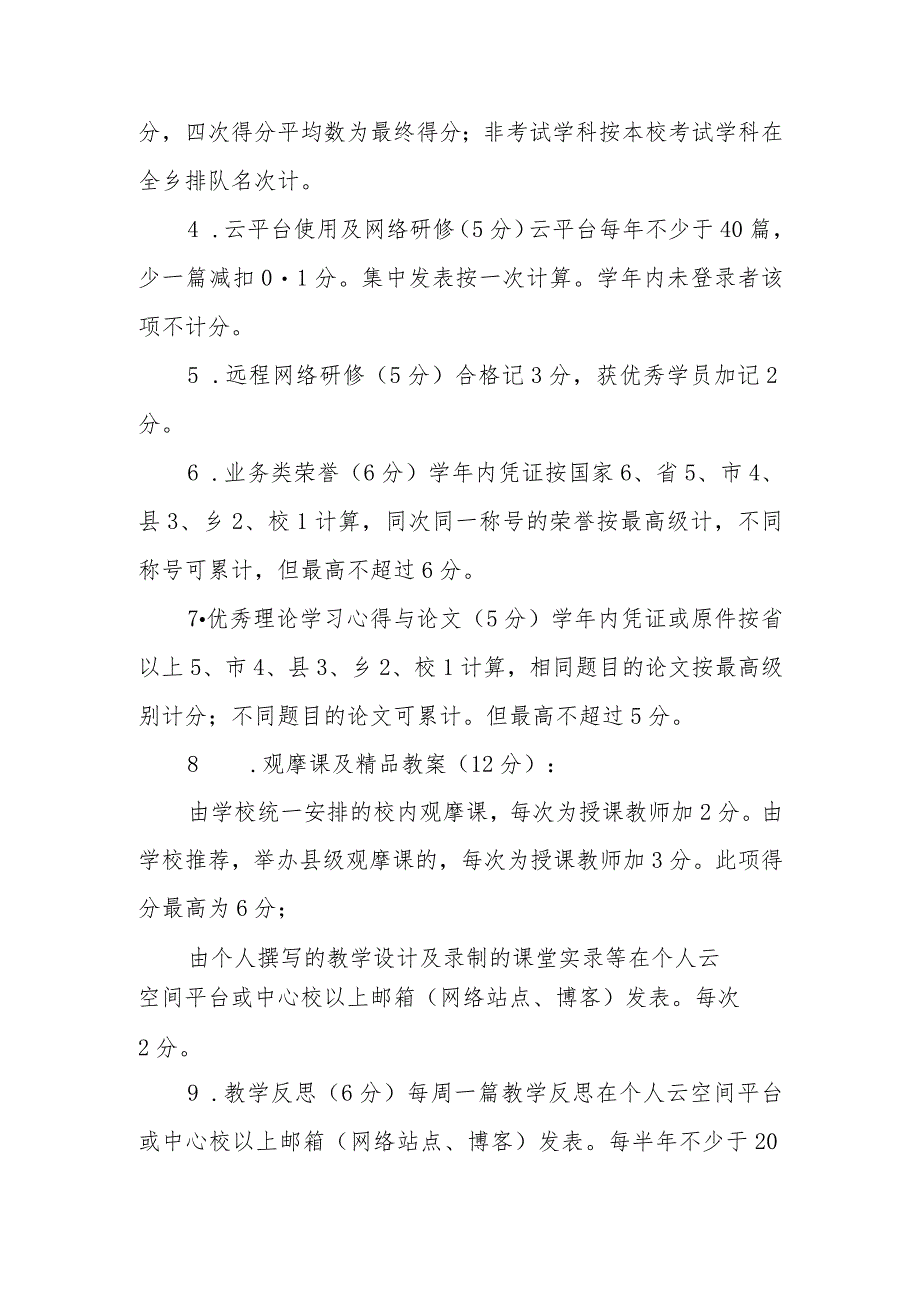 分，四次得分平均数为最终得分；非考试学科按本校考试学科在全乡排队名次计。

4．云平台使用及网络研修（5分）云平台每年不少于40篇，少一篇减扣0·1分。集中发表按一次计算。学年内未登录者该项不计分。

5．远程网络研修（5分）合格记3分，获优秀学员加记2分。

6．业务类荣誉（6分）学年内凭证按国家6、省5、市4、县3、乡2、校1计算，同次同一称号的荣誉按最高级计，不同称号可累计，但最高不超过6分。

7•优秀理论学习心得与论文（5分）学年内凭证或原件按省以上5、市4、县3、乡2、校1计算，相同题目的论文按最高级别计分；不同题目的论文可累计。但最高不超过5分。

8　．观摩课及精品教案（12分）：

由学校统一安排的校内观摩课，每次为授课教师加2分。由学校推荐，举办县级观摩课的，每次为授课教师加3分。此项得分最高为6分；

由个人撰写的教学设计及录制的课堂实录等在个人云空间平台或中心校以上邮箱（网络站点、博客）发表。每次2分。

9．教学反思（6分）每周一篇教学反思在个人云空间平台或中心校以上邮箱（网络站点、博客）发表。每半年不少于20